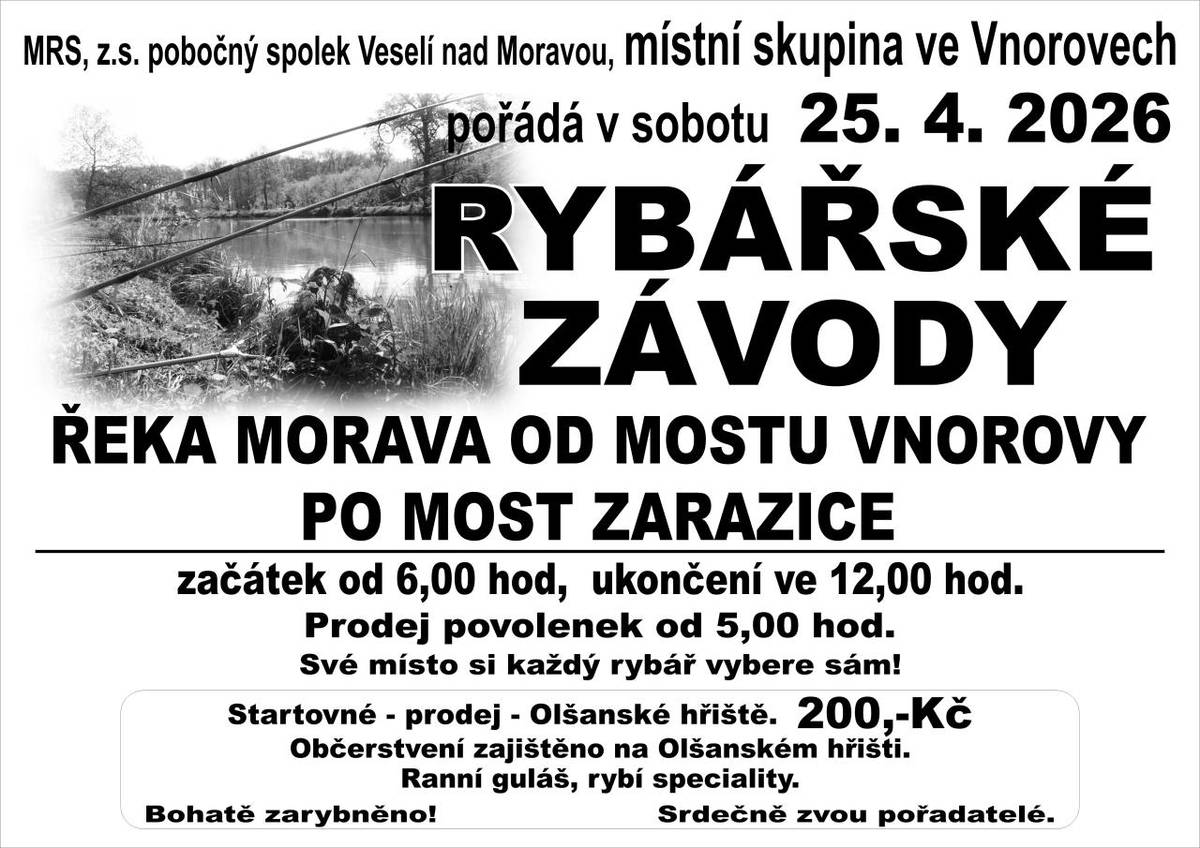 MRS, z.s. pobočný spolek Veselí nad Moravou, místní skupina ve Vnorovech

pořádá v sobotu 25. 4. 2026

RYBÁŘSKÉ ZÁVODY

ŘEKA MORAVA OD MOSTU VNOROVY PO MOST ZARAZICE

začátek od 6,00 hod, ukončení ve 12,00 hod.

Prodej povolenek od 5,00 hod.

Své místo si každý rybář vybere sám!

Startovné - prodej - Olšanské hřiště. 200,-Kč

Občerstvení zajištěno na Olšanském hřišti.

Ranní guláš, rybí speciality.

Bohatě zarybněno! Srdečně zvou pořadatelé.